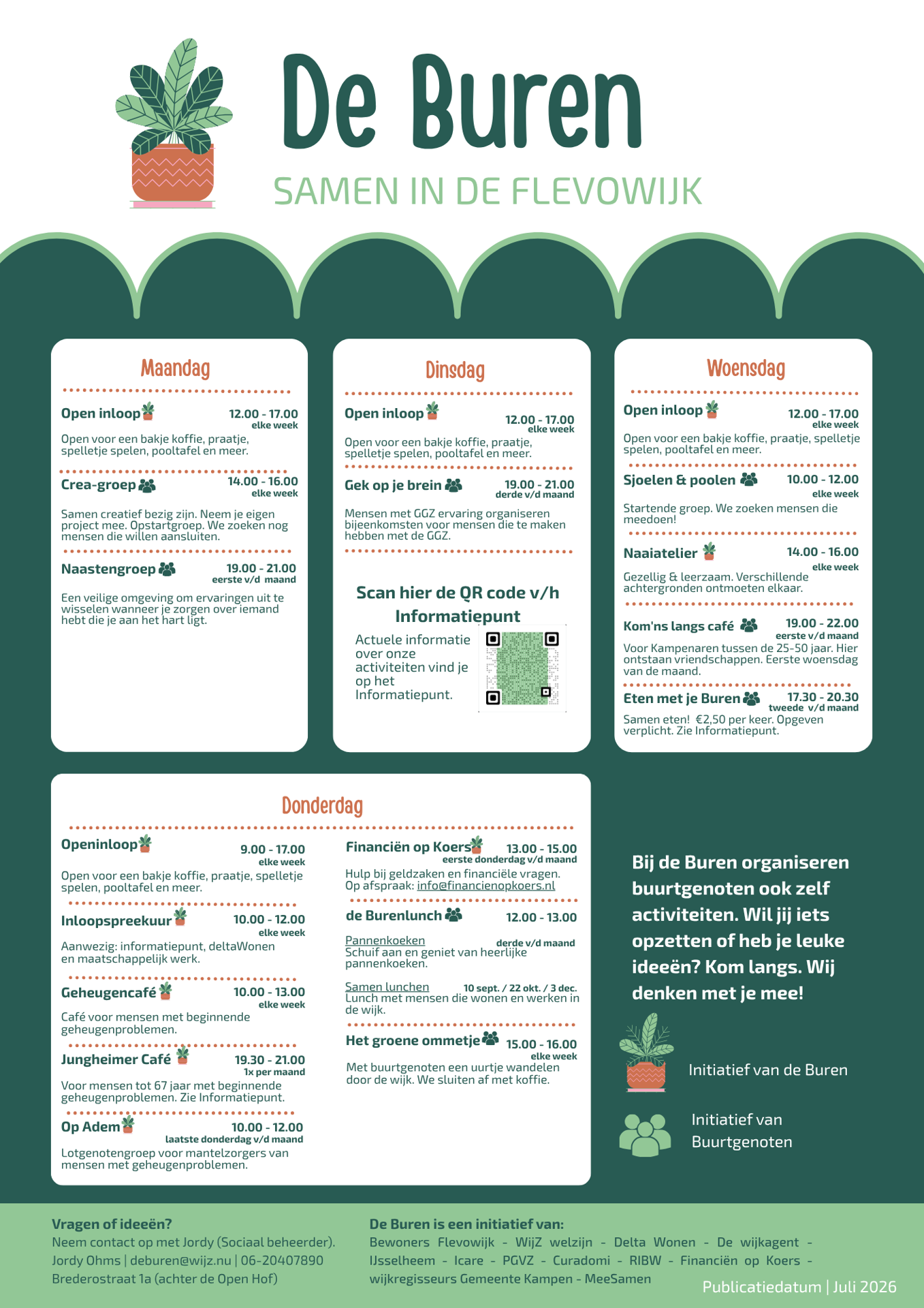 De Buren
SAMEN IN DE FLEVOWIJK

Maandag

Open inloop 12.00 - 17.00 elke week
Open voor een bakje koffie, praatje, spelletje spelen, pooltafel en meer.

Crea-groep 14.00 - 16.00 elke week
Samen creatief bezig zijn. Neem je eigen project mee. Opstartgroep. We zoeken nog mensen die willen aansluiten.

Naastengroep 19.00 - 21.00 eerste v/d maand
Een veilige omgeving om ervaringen uit te wisselen wanneer je zorgen over iemand hebt die je aan het hart ligt.

Dinsdag

Open inloop 12.00 - 17.00 elke week
Open voor een bakje koffie, praatje, spelletje spelen, pooltafel en meer.

Gek op je brein 19.00 - 21.00 derde v/d maand
Mensen met GGZ ervaring organiseren bijeenkomsten voor mensen die te maken hebben met de GGZ.

Scan hier de QR code v/h Informatiepunt
Actuele informatie over onze activiteiten vind je op het Informatiepunt.

Woensdag

Open inloop 12.00 - 17.00 elke week
Open voor een bakje koffie, praatje, spelletje spelen, pooltafel en meer.

Sjoelen & poolen 10.00 - 12.00 elke week
Startende groep. We zoeken mensen die meedoen!

Naaiatelier 14.00 - 16.00 elke week
Gezellig & leerzaam. Verschillende achtergronden ontmoeten elkaar.

Kom'ns langs café 19.00 - 22.00 eerste v/d maand
Voor Kampenaren tussen de 25-50 jaar. Hier ontstaan vriendschappen. Eerste woensdag van de maand.

Eten met je Buren 17.30 - 20.30 tweede v/d maand
Samen eten! €2,50 per keer. Opgeven verplicht. Zie Informatiepunt.

Donderdag

Openinloop 9.00 - 17.00 elke week
Open voor een bakje koffie, praatje, spelletje spelen, pooltafel en meer.

Inloopspreekuur 10.00 - 12.00 elke week
Aanwezig: informatiepunt, deltaWonen en maatschappelijk werk.

Geheugencafé 10.00 - 13.00 elke week
Café voor mensen met beginnende geheugenproblemen.

Jungheimer Café 19.30 - 21.00 1x per maand
Voor mensen tot 67 jaar met beginnende geheugenproblemen. Zie Informatiepunt.

Op Adem 10.00 - 12.00 laatste donderdag v/d maand
Lotgenotengroep voor mantelzorgers van mensen met geheugenproblemen.

Financiën op Koers 13.00 - 15.00 eerste donderdag v/d maand
Hulp bij geldzaken en financiële vragen. Op afspraak: info@financienopkoers.nl

de Burenlunch 12.00 - 13.00

Pannenkoeken derde v/d maand
Schuif aan en geniet van heerlijke pannenkoeken.

Samen lunchen 10 sept. / 22 okt. / 3 dec.
Lunch met mensen die wonen en werken in de wijk.

Het groene ommetje 15.00 - 16.00 elke week
Met buurtgenoten een uurtje wandelen door de wijk. We sluiten af met koffie.

Bij de Buren organiseren buurtgenoten ook zelf activiteiten. Wil jij iets opzetten of heb je leuke ideeën? Kom langs. Wij denken met je mee!

Initiatief van de Buren

Initiatief van Buurtgenoten

Vragen of ideeën?
Neem contact op met Jordy (Sociaal beheerder).
Jordy Ohms | deburen@wijz.nu | 06-20407890
Brederostraat 1a (achter de Open Hof)

De Buren is een initiatief van:
Bewoners Flevowijk - WijZ welzijn - Delta Wonen - De wijkagent - IJsselheem - Icare - PGVZ - Curadomi - RIBW - Financiën op Koers - wijkregisseurs Gemeente Kampen - MeeSamen

Publicatiedatum | Juli 2026